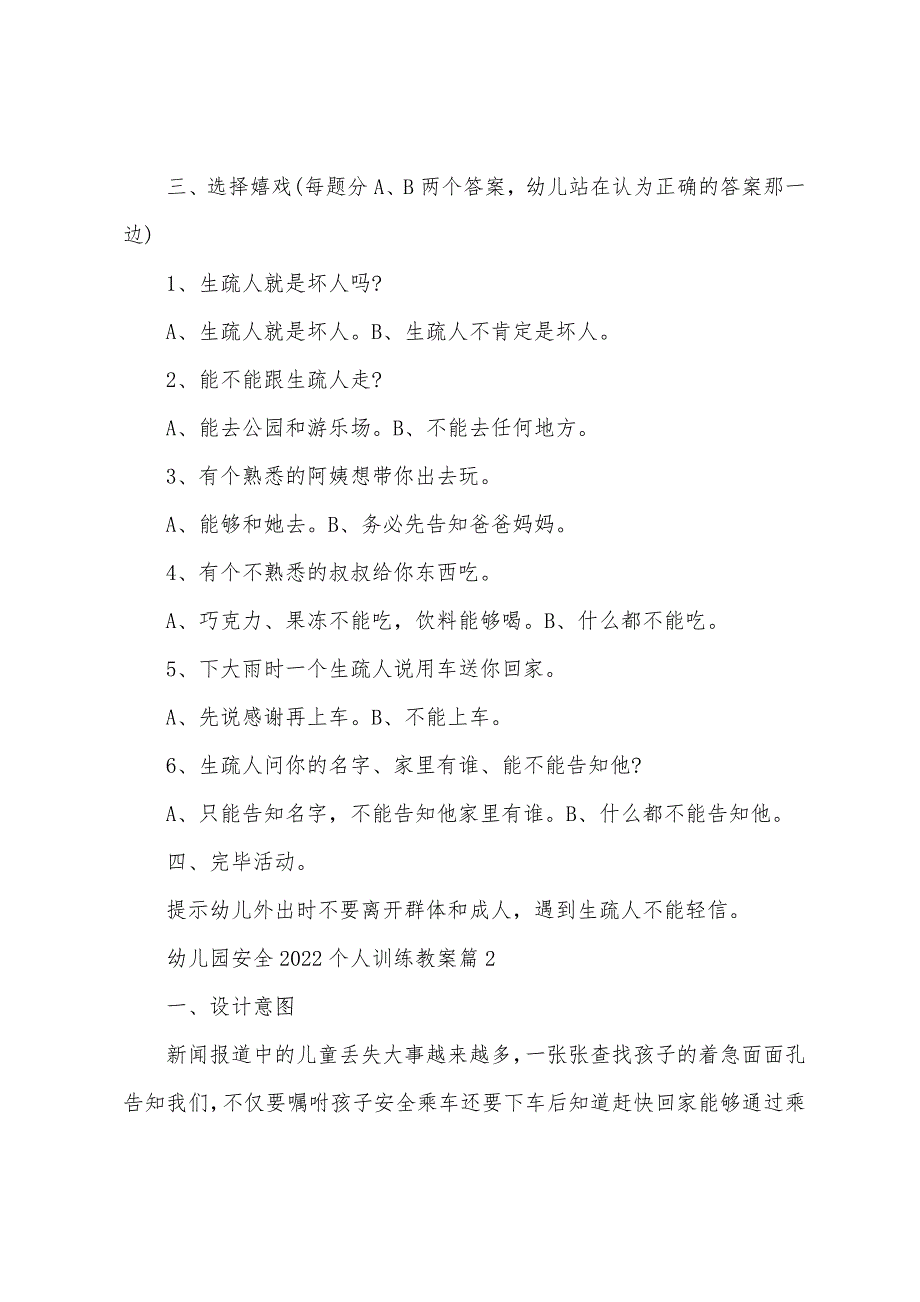 三、选择嬉戏(每题分A、B两个答案，幼儿站在认为正确的答案那一边)

1、生疏人就是坏人吗?

A、生疏人就是坏人。B、生疏人不肯定是坏人。

2、能不能跟生疏人走?

A、能去公园和游乐场。B、不能去任何地方。

3、有个熟悉的阿姨想带你出去玩。

A、能够和她去。B、务必先告知爸爸妈妈。

4、有个不熟悉的叔叔给你东西吃。

A、巧克力、果冻不能吃，饮料能够喝。B、什么都不能吃。

5、下大雨时一个生疏人说用车送你回家。

A、先说感谢再上车。B、不能上车。

6、生疏人问你的名字、家里有谁、能不能告知他?

A、只能告知名字，不能告知他家里有谁。B、什么都不能告知他。

四、完毕活动。

提示幼儿外出时不要离开群体和成人，遇到生疏人不能轻信。

幼儿园安全2022个人训练教案篇2

一、设计意图

新闻报道中的儿童丢失大事越来越多，一张张查找孩子的着急面面孔告知我们，不仅要嘱咐孩子安全乘车还要下车后知道赶快回家能够通过乘